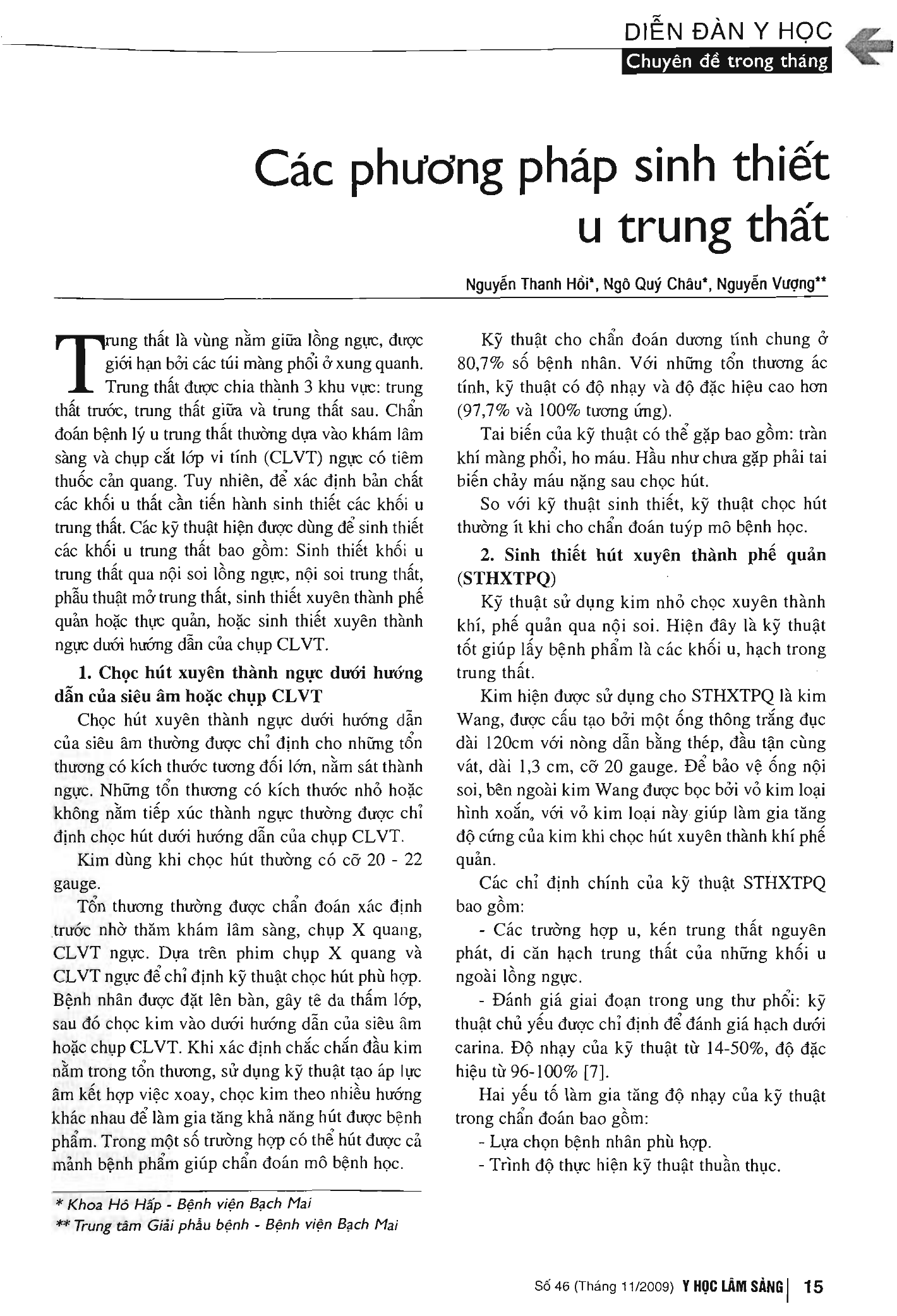 DIỄN ĐÀN Y HỌC
Chuyên đề trong tháng

Các phương pháp sinh thiết u trung thất

Nguyễn Thanh Hồi*, Ngô Quý Châu*, Nguyễn Vượng**

Trung thất là vùng nằm giữa lồng ngực, được giới hạn bởi các túi màng phổi ở xung quanh. Trung thất được chia thành 3 khu vực: trung thất trước, trung thất giữa và trung thất sau. Chẩn đoán bệnh lý u trung thất thường dựa vào khám lâm sàng và chụp cắt lớp vi tính (CLVT) ngực có tiêm thuốc cản quang. Tuy nhiên, để xác định bản chất các khối u thất cần tiến hành sinh thiết các khối u trung thất. Các kỹ thuật hiện được dùng để sinh thiết các khối u trung thất bao gồm: Sinh thiết khối u trung thất qua nội soi lồng ngực, nội soi trung thất, phẫu thuật mở trung thất, sinh thiết xuyên thành phế quản hoặc thực quản, hoặc sinh thiết xuyên thành ngực dưới hướng dẫn của chụp CLVT.

1. Chọc hút xuyên thành ngực dưới hướng dẫn của siêu âm hoặc chụp CLVT

Chọc hút xuyên thành ngực dưới hướng dẫn của siêu âm thường được chỉ định cho những tổn thương có kích thước tương đối lớn, nằm sát thành ngực. Những tổn thương có kích thước nhỏ hoặc không nằm tiếp xúc thành ngực thường được chỉ định chọc hút dưới hướng dẫn của chụp CLVT.

Kim dùng khi chọc hút thường có cỡ 20 - 22 gauge.

Tổn thương thường được chẩn đoán xác định trước nhờ thăm khám lâm sàng, chụp X quang, CLVT ngực. Dựa trên phim chụp X quang và CLVT ngực để chỉ định kỹ thuật chọc hút phù hợp. Bệnh nhân được đặt lên bàn, gây tê da thấm lớp, sau đó chọc kim vào dưới hướng dẫn của siêu âm hoặc chụp CLVT. Khi xác định chắc chắn đầu kim nằm trong tổn thương, sử dụng kỹ thuật tạo áp lực âm kết hợp việc xoay, chọc kim theo nhiều hướng khác nhau để làm gia tăng khả năng hút được bệnh phẩm. Trong một số trường hợp có thể hút được cả mảnh bệnh phẩm giúp chẩn đoán mô bệnh học.

* Khoa Hô Hấp - Bệnh viện Bạch Mai
** Trung tâm Giải phẫu bệnh - Bệnh viện Bạch Mai

Kỹ thuật cho chẩn đoán dương tính chung ở 80,7% số bệnh nhân. Với những tổn thương ác tính, kỹ thuật có độ nhạy và độ đặc hiệu cao hơn (97,7% và 100% tương ứng).

Tai biến của kỹ thuật có thể gặp bao gồm: tràn khí màng phổi, ho máu. Hầu như chưa gặp phải tai biến chảy máu nặng sau chọc hút.

So với kỹ thuật sinh thiết, kỹ thuật chọc hút thường ít khi cho chẩn đoán tuýp mô bệnh học.

2. Sinh thiết hút xuyên thành phế quản (STHXTPQ)

Kỹ thuật sử dụng kim nhỏ chọc xuyên thành khí, phế quản qua nội soi. Hiện đây là kỹ thuật tốt giúp lấy bệnh phẩm là các khối u, hạch trong trung thất.

Kim hiện được sử dụng cho STHXTPQ là kim Wang, được cấu tạo bởi một ống thông trắng đục dài 120cm với nòng dẫn bằng thép, đầu tận cùng vát, dài 1,3 cm, cỡ 20 gauge. Để bảo vệ ống nội soi, bên ngoài kim Wang được bọc bởi vỏ kim loại hình xoắn, với vỏ kim loại này giúp làm gia tăng độ cứng của kim khi chọc hút xuyên thành khí phế quản.

Các chỉ định chính của kỹ thuật STHXTPQ bao gồm:

- Các trường hợp u, kén trung thất nguyên phát, di căn hạch trung thất của những khối u ngoài lồng ngực.

- Đánh giá giai đoạn trong ung thư phổi: kỹ thuật chủ yếu được chỉ định để đánh giá hạch dưới carina. Độ nhạy của kỹ thuật từ 14-50%, độ đặc hiệu từ 96-100% [7].

Hai yếu tố làm gia tăng độ nhạy của kỹ thuật trong chẩn đoán bao gồm:

- Lựa chọn bệnh nhân phù hợp.
- Trình độ thực hiện kỹ thuật thuần thục.

Số 46 (Tháng 11/2009) Y HỌC LÂM SÀNG | 15